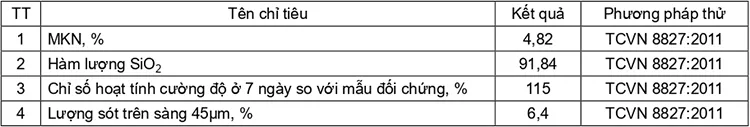 | TT | Tên chỉ tiêu | Kết quả | Phương pháp thử |
|---|---|---|---|
| 1 | MKN, % | 4,82 | TCVN 8827:2011 |
| 2 | Hàm lượng $SiO_2$ | 91,84 | TCVN 8827:2011 |
| 3 | Chỉ số hoạt tính cường độ ở 7 ngày so với mẫu đối chứng, % | 115 | TCVN 8827:2011 |
| 4 | Lượng sót trên sàng 45µm, % | 6,4 | TCVN 8827:2011 |